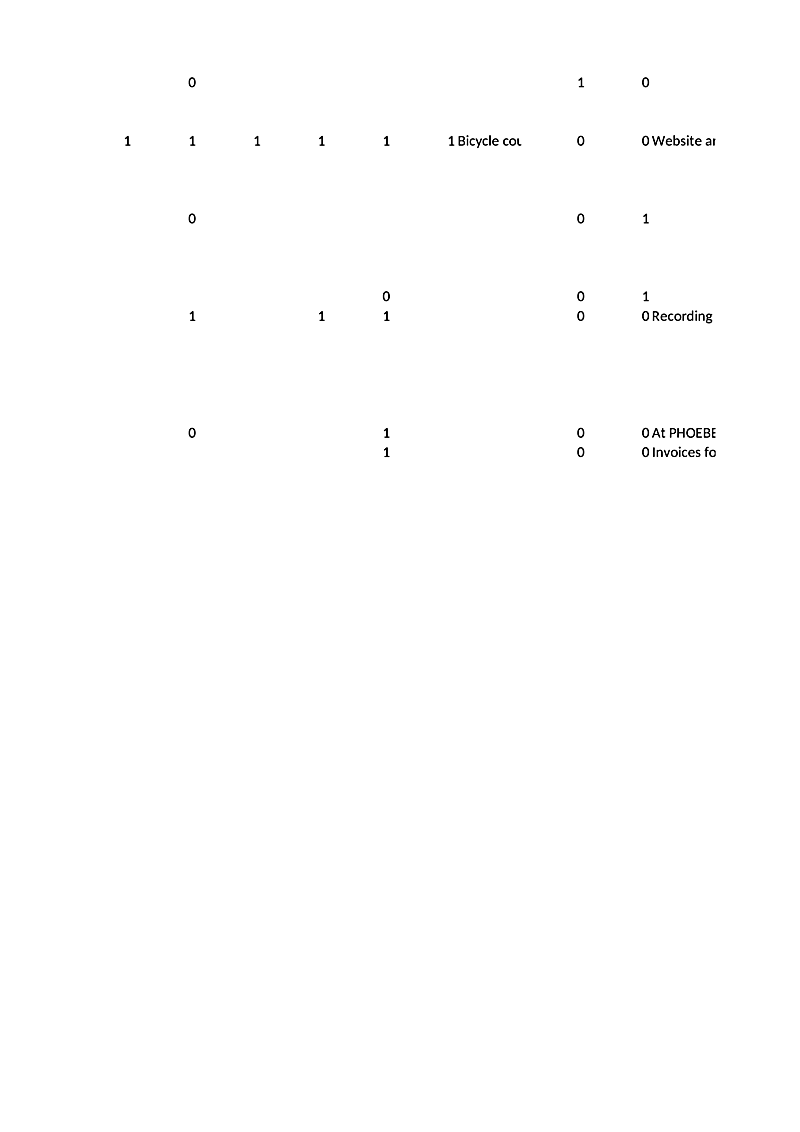 | | | | | | | | |
|---|---|---|---|---|---|---|---|
| | 0 | | | | | 1 | 0 |
| 1 | 1 | 1 | 1 | 1 | 1 Bicycle cou | 0 | 0 Website ar |
| | 0 | | | | | 0 | 1 |
| | | | | 0 | | 0 | 1 |
| | 1 | | 1 | 1 | | 0 | 0 Recording |
| | 0 | | | 1 | | 0 | 0 At PHOEBE |
| | | | | 1 | | 0 | 0 Invoices fo |